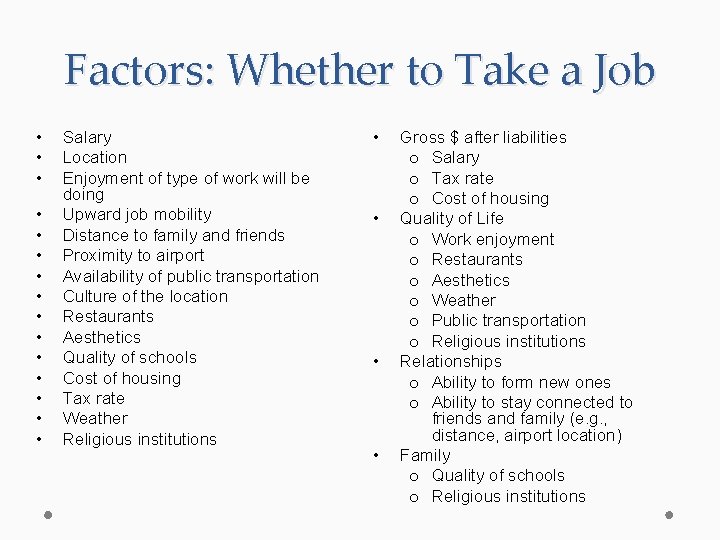 Factors: Whether to Take a Job

• Salary
• Location
• Enjoyment of type of work will be doing
• Upward job mobility
• Distance to family and friends
• Proximity to airport
• Availability of public transportation
• Culture of the location
• Restaurants
• Aesthetics
• Quality of schools
• Cost of housing
• Tax rate
• Weather
• Religious institutions

• Gross $ after liabilities
  o Salary
  o Tax rate
  o Cost of housing
• Quality of Life
  o Work enjoyment
  o Restaurants
  o Aesthetics
  o Weather
  o Public transportation
  o Religious institutions
• Relationships
  o Ability to form new ones
  o Ability to stay connected to friends and family (e.g., distance, airport location)
• Family
  o Quality of schools
  o Religious institutions